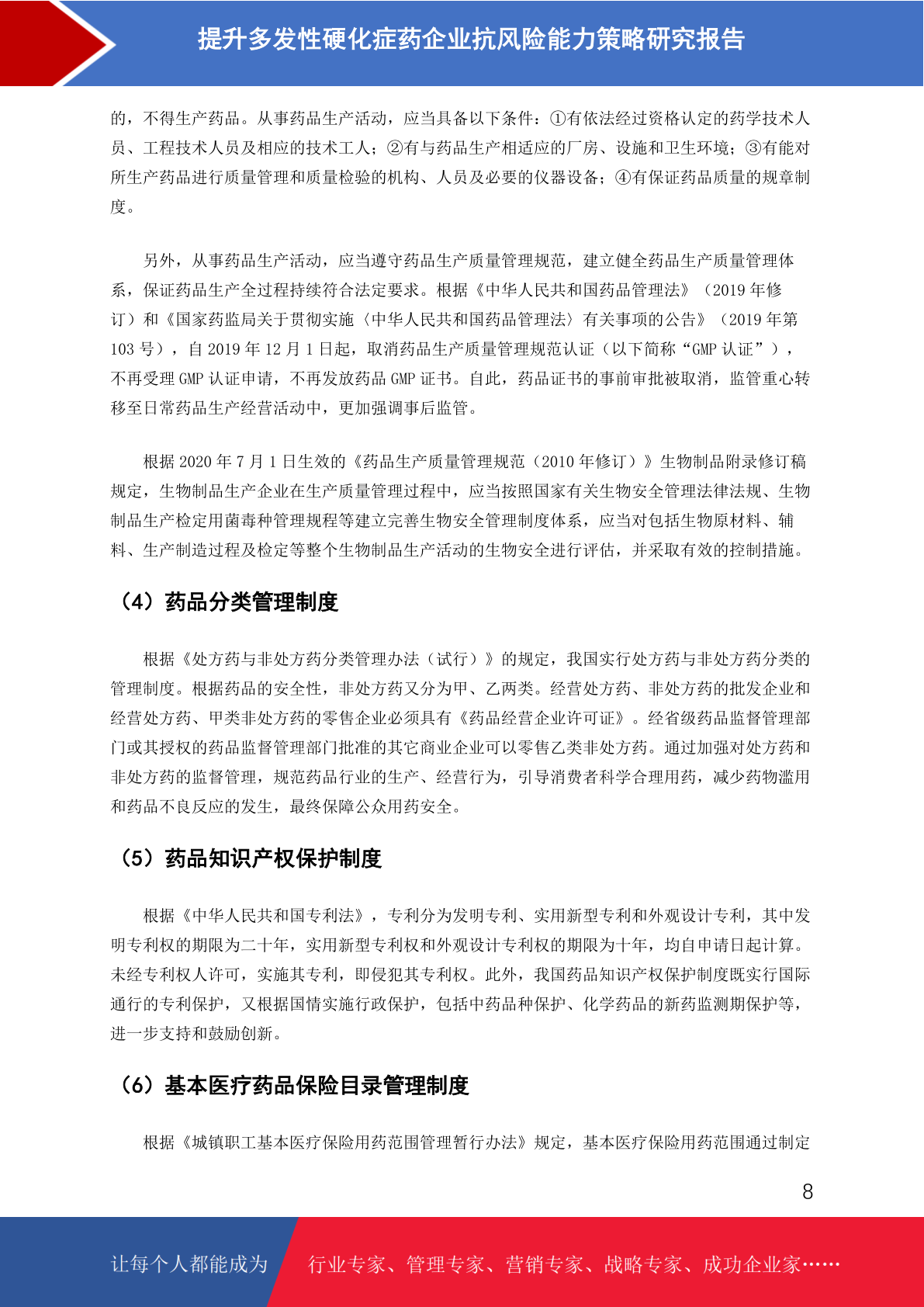 提升多发性硬化症药企业抗风险能力策略研究报告

的，不得生产药品。从事药品生产活动，应当具备以下条件：①有依法经过资格认定的药学技术人员、工程技术人员及相应的技术工人；②有与药品生产相适应的厂房、设施和卫生环境；③有能对所生产药品进行质量管理和质量检验的机构、人员及必要的仪器设备；④有保证药品质量的规章制度。

另外，从事药品生产活动，应当遵守药品生产质量管理规范，建立健全药品生产质量管理体系，保证药品生产全过程持续符合法定要求。根据《中华人民共和国药品管理法》（2019 年修订）和《国家药监局关于贯彻实施〈中华人民共和国药品管理法〉有关事项的公告》（2019 年第 103 号），自 2019 年 12 月 1 日起，取消药品生产质量管理规范认证（以下简称“GMP 认证”），不再受理 GMP 认证申请，不再发放药品 GMP 证书。自此，药品证书的事前审批被取消，监管重心转移至日常药品生产经营活动中，更加强调事后监管。

根据 2020 年 7 月 1 日生效的《药品生产质量管理规范（2010 年修订）》生物制品附录修订稿规定，生物制品生产企业在生产质量管理过程中，应当按照国家有关生物安全管理法律法规、生物制品生产检定用菌毒种管理规程等建立完善生物安全管理制度体系，应当对包括生物原材料、辅料、生产制造过程及检定等整个生物制品生产活动的生物安全进行评估，并采取有效的控制措施。

（4）药品分类管理制度

根据《处方药与非处方药分类管理办法（试行）》的规定，我国实行处方药与非处方药分类的管理制度。根据药品的安全性，非处方药又分为甲、乙两类。经营处方药、非处方药的批发企业和经营处方药、甲类非处方药的零售企业必须具有《药品经营企业许可证》。经省级药品监督管理部门或其授权的药品监督管理部门批准的其它商业企业可以零售乙类非处方药。通过加强对处方药和非处方药的监督管理，规范药品行业的生产、经营行为，引导消费者科学合理用药，减少药物滥用和药品不良反应的发生，最终保障公众用药安全。

（5）药品知识产权保护制度

根据《中华人民共和国专利法》，专利分为发明专利、实用新型专利和外观设计专利，其中发明专利权的期限为二十年，实用新型专利权和外观设计专利权的期限为十年，均自申请日起计算。未经专利权人许可，实施其专利，即侵犯其专利权。此外，我国药品知识产权保护制度既实行国际通行的专利保护，又根据国情实施行政保护，包括中药品种保护、化学药品的新药监测期保护等，进一步支持和鼓励创新。

（6）基本医疗药品保险目录管理制度

根据《城镇职工基本医疗保险用药范围管理暂行办法》规定，基本医疗保险用药范围通过制定

8

让每个人都能成为 行业专家、管理专家、营销专家、战略专家、成功企业家……